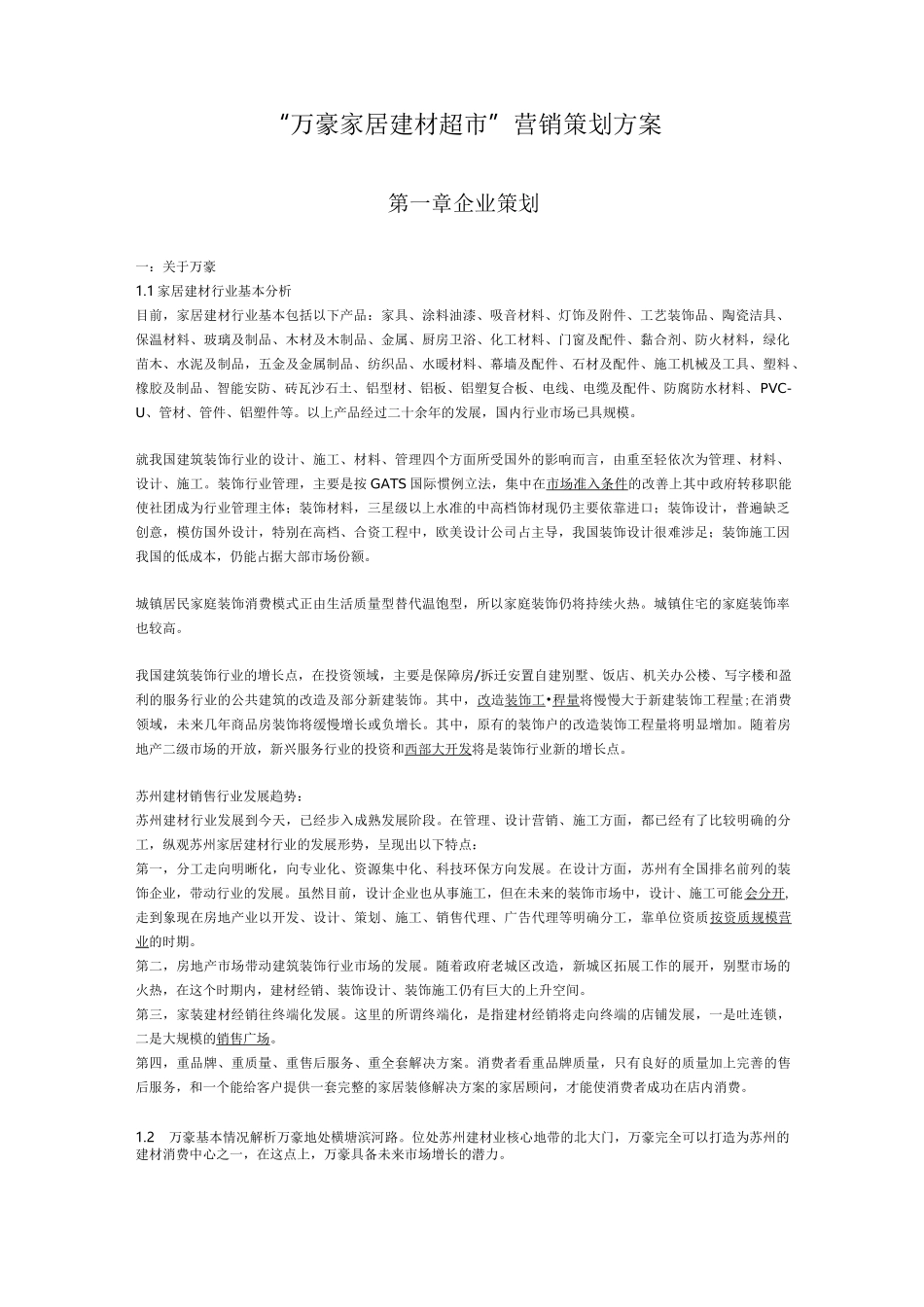 “万豪家居建材超市”营销策划方案

第一章企业策划

一：关于万豪

1.1 家居建材行业基本分析

目前，家居建材行业基本包括以下产品：家具、涂料油漆、吸音材料、灯饰及附件、工艺装饰品、陶瓷洁具、保温材料、玻璃及制品、木材及木制品、金属、厨房卫浴、化工材料、门窗及配件、黏合剂、防火材料，绿化苗木、水泥及制品，五金及金属制品、纺织品、水暖材料、幕墙及配件、石材及配件、施工机械及工具、塑料、橡胶及制品、智能安防、砖瓦沙石土、铝型材、铝板、铝塑复合板、电线、电缆及配件、防腐防水材料、PVC-U、管材、管件、铝塑件等。以上产品经过二十余年的发展，国内行业市场已具规模。

就我国建筑装饰行业的设计、施工、材料、管理四个方面所受国外的影响而言，由重至轻依次为管理、材料、设计、施工。装饰行业管理，主要是按 GATS 国际惯例立法，集中在市场准入条件的改善上其中政府转移职能使社团成为行业管理主体；装饰材料，三星级以上水准的中高档饰材现仍主要依靠进口；装饰设计，普遍缺乏创意，模仿国外设计，特别在高档、合资工程中，欧美设计公司占主导，我国装饰设计很难涉足；装饰施工因我国的低成本，仍能占据大部市场份额。

城镇居民家庭装饰消费模式正由生活质量型替代温饱型，所以家庭装饰仍将持续火热。城镇住宅的家庭装饰率也较高。

我国建筑装饰行业的增长点，在投资领域，主要是保障房/拆迁安置自建别墅、饭店、机关办公楼、写字楼和盈利的服务行业的公共建筑的改造及部分新建装饰。其中，改造装饰工•程量将慢慢大于新建装饰工程量;在消费领域，未来几年商品房装饰将缓慢增长或负增长。其中，原有的装饰户的改造装饰工程量将明显增加。随着房地产二级市场的开放，新兴服务行业的投资和西部大开发将是装饰行业新的增长点。

苏州建材销售行业发展趋势：

苏州建材行业发展到今天，已经步入成熟发展阶段。在管理、设计营销、施工方面，都已经有了比较明确的分工，纵观苏州家居建材行业的发展形势，呈现出以下特点：

第一，分工走向明晰化，向专业化、资源集中化、科技环保方向发展。在设计方面，苏州有全国排名前列的装饰企业，带动行业的发展。虽然目前，设计企业也从事施工，但在未来的装饰市场中，设计、施工可能会分开，走到象现在房地产业以开发、设计、策划、施工、销售代理、广告代理等明确分工，靠单位资质按资质规模营业的时期。

第二，房地产市场带动建筑装饰行业市场的发展。随着政府老城区改造，新城区拓展工作的展开，别墅市场的火热，在这个时期内，建材经销、装饰设计、装饰施工仍有巨大的上升空间。

第三，家装建材经销往终端化发展。这里的所谓终端化，是指建材经销将走向终端的店铺发展，一是吐连锁，二是大规模的销售广场。

第四，重品牌、重质量、重售后服务、重全套解决方案。消费者看重品牌质量，只有良好的质量加上完善的售后服务，和一个能给客户提供一套完整的家居装修解决方案的家居顾问，才能使消费者成功在店内消费。

1.2 万豪基本情况解析万豪地处横塘滨河路。位处苏州建材业核心地带的北大门，万豪完全可以打造为苏州的建材消费中心之一，在这点上，万豪具备未来市场增长的潜力。